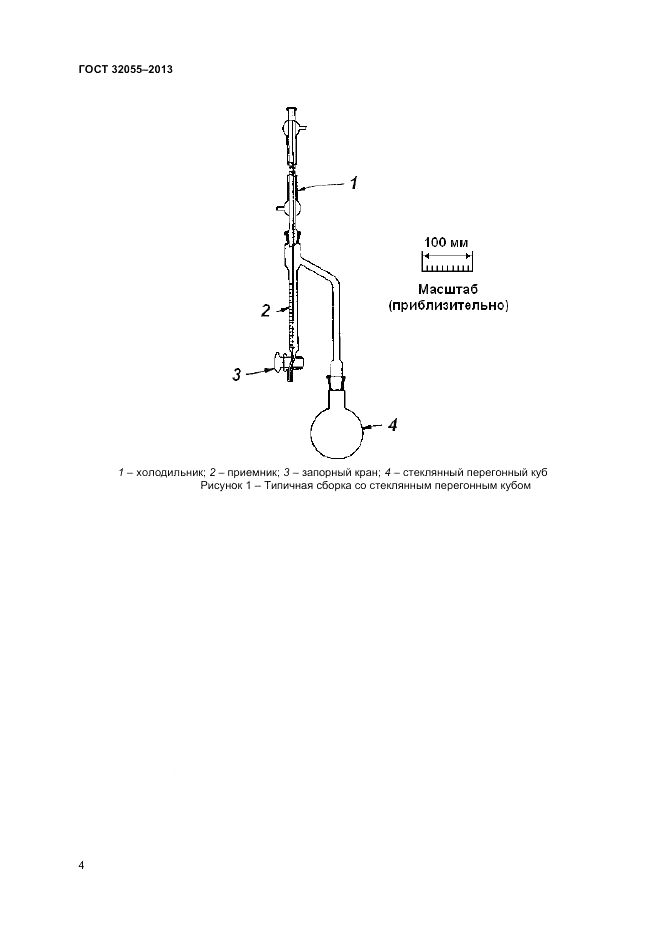 ГОСТ 32055–2013

1

100 мм

Масштаб (приблизительно)

2

3

4

1 – холодильник; 2 – приемник; 3 – запорный кран; 4 – стеклянный перегонный куб

Рисунок 1 – Типичная сборка со стеклянным перегонным кубом

4